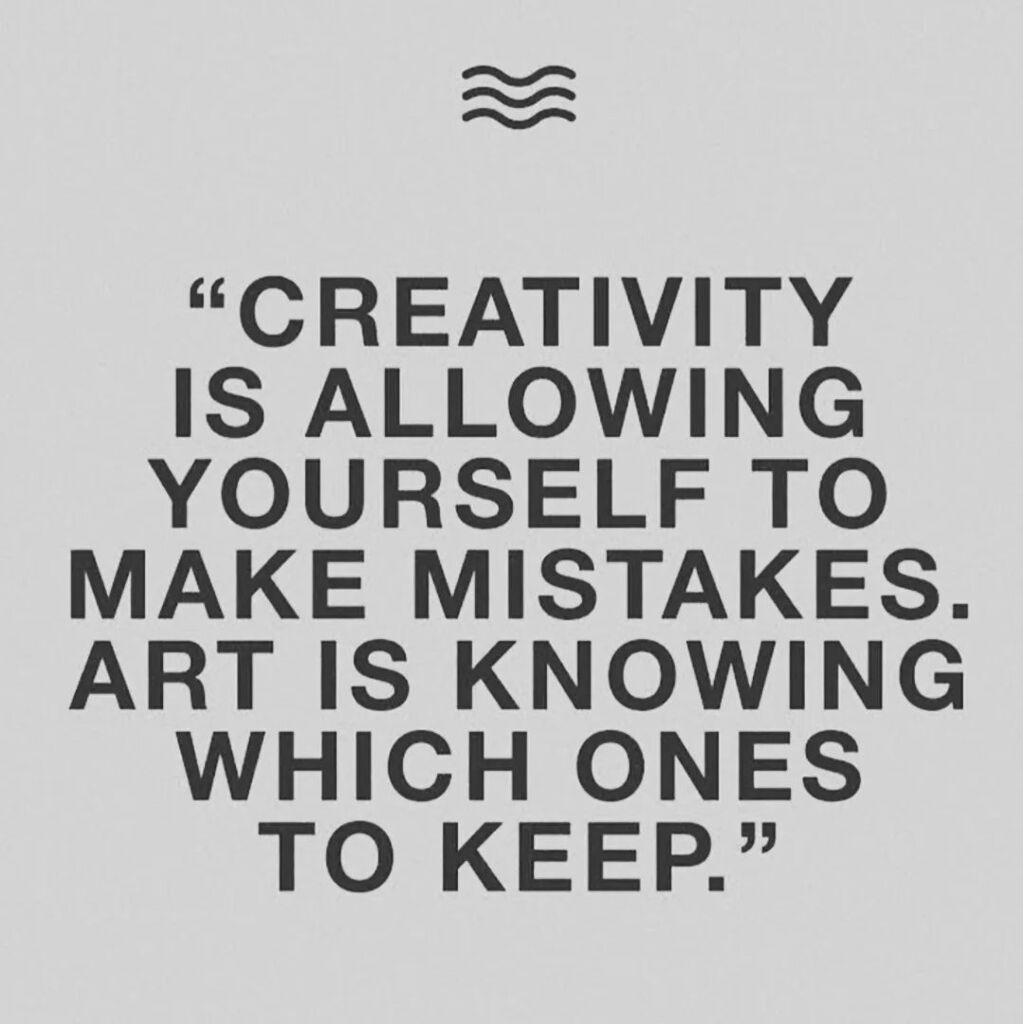 “CREATIVITY IS ALLOWING YOURSELF TO MAKE MISTAKES. ART IS KNOWING WHICH ONES TO KEEP.”